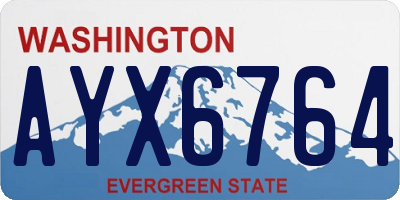 WASHINGTON
AYX6764
EVERGREEN STATE